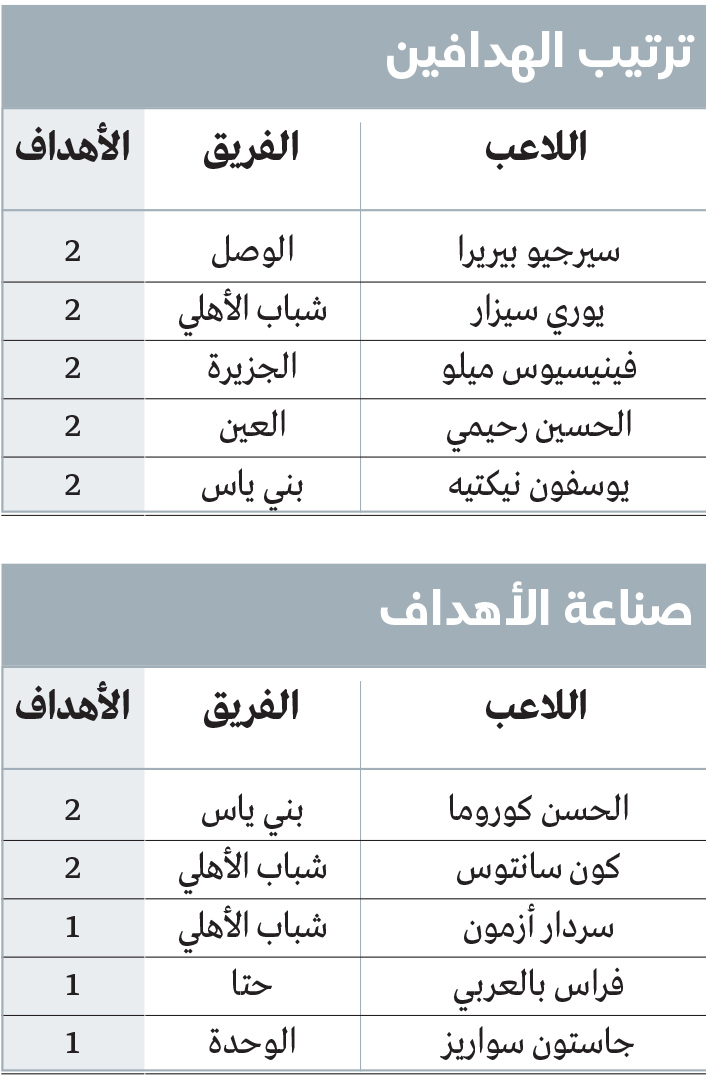 ترتيب الهدافين

| اللاعب | الفريق | الأهداف |
|---|---|---|
| سيرجيو بيريرا | الوصل | 2 |
| يوري سيزار | شباب الأهلي | 2 |
| فينيسيوس ميلو | الجزيرة | 2 |
| الحسين رحيمي | العين | 2 |
| يوسفون نيكتيه | بني ياس | 2 |

صناعة الأهداف

| اللاعب | الفريق | الأهداف |
|---|---|---|
| الحسن كوروما | بني ياس | 2 |
| كون سانتوس | شباب الأهلي | 2 |
| سردار أزمون | شباب الأهلي | 1 |
| فراس بالعربي | حتا | 1 |
| جاستون سواريز | الوحدة | 1 |